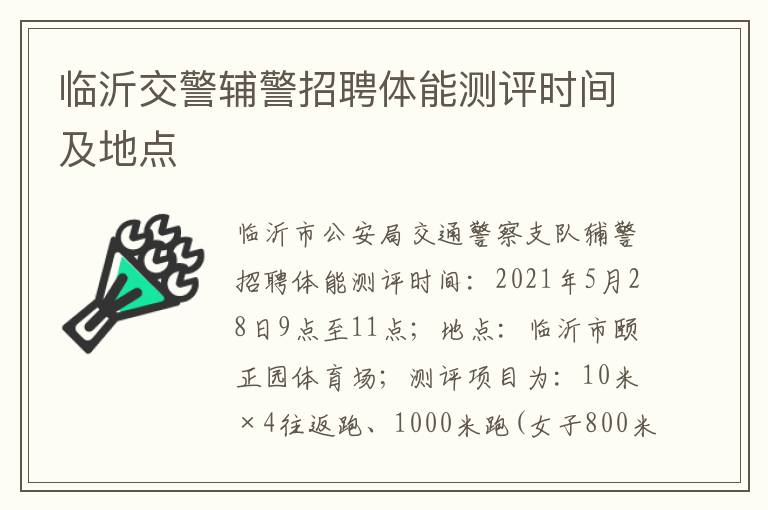 临沂交警辅警招聘体能测评时间及地点

临沂市公安局交通警察支队辅警招聘体能测评时间：2021年5月28日9点至11点；地点：临沂市颐正园体育场；测评项目为：10米×4往返跑、1000米跑（女子800米